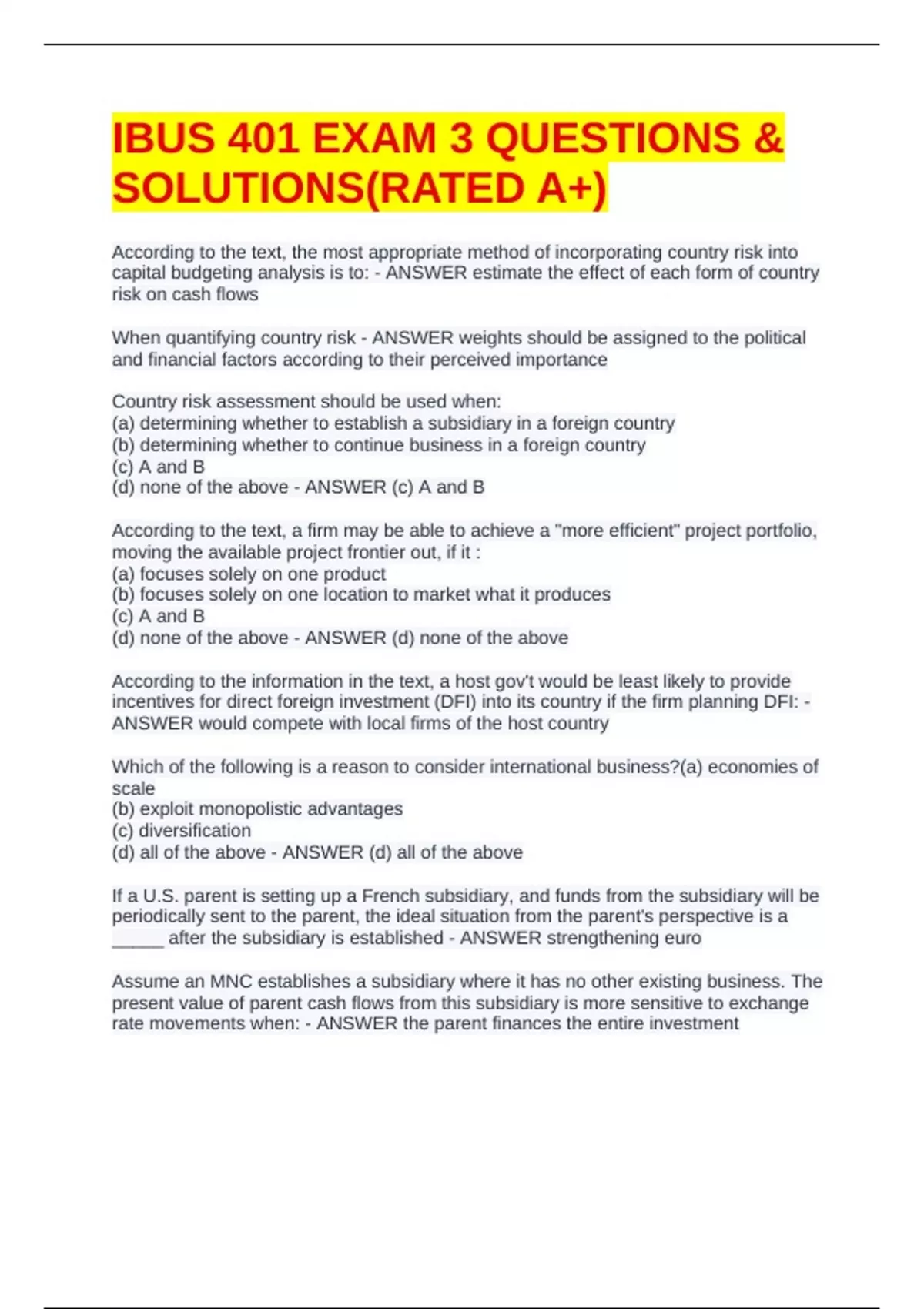 IBUS 401 EXAM 3 QUESTIONS & SOLUTIONS(RATED A+)

According to the text, the most appropriate method of incorporating country risk into capital budgeting analysis is to: - ANSWER estimate the effect of each form of country risk on cash flows

When quantifying country risk - ANSWER weights should be assigned to the political and financial factors according to their perceived importance

Country risk assessment should be used when:
(a) determining whether to establish a subsidiary in a foreign country
(b) determining whether to continue business in a foreign country
(c) A and B
(d) none of the above - ANSWER (c) A and B

According to the text, a firm may be able to achieve a "more efficient" project portfolio, moving the available project frontier out, if it :
(a) focuses solely on one product
(b) focuses solely on one location to market what it produces
(c) A and B
(d) none of the above - ANSWER (d) none of the above

According to the information in the text, a host gov't would be least likely to provide incentives for direct foreign investment (DFI) into its country if the firm planning DFI: - ANSWER would compete with local firms of the host country

Which of the following is a reason to consider international business?(a) economies of scale
(b) exploit monopolistic advantages
(c) diversification
(d) all of the above - ANSWER (d) all of the above

If a U.S. parent is setting up a French subsidiary, and funds from the subsidiary will be periodically sent to the parent, the ideal situation from the parent's perspective is a _____ after the subsidiary is established - ANSWER strengthening euro

Assume an MNC establishes a subsidiary where it has no other existing business. The present value of parent cash flows from this subsidiary is more sensitive to exchange rate movements when: - ANSWER the parent finances the entire investment